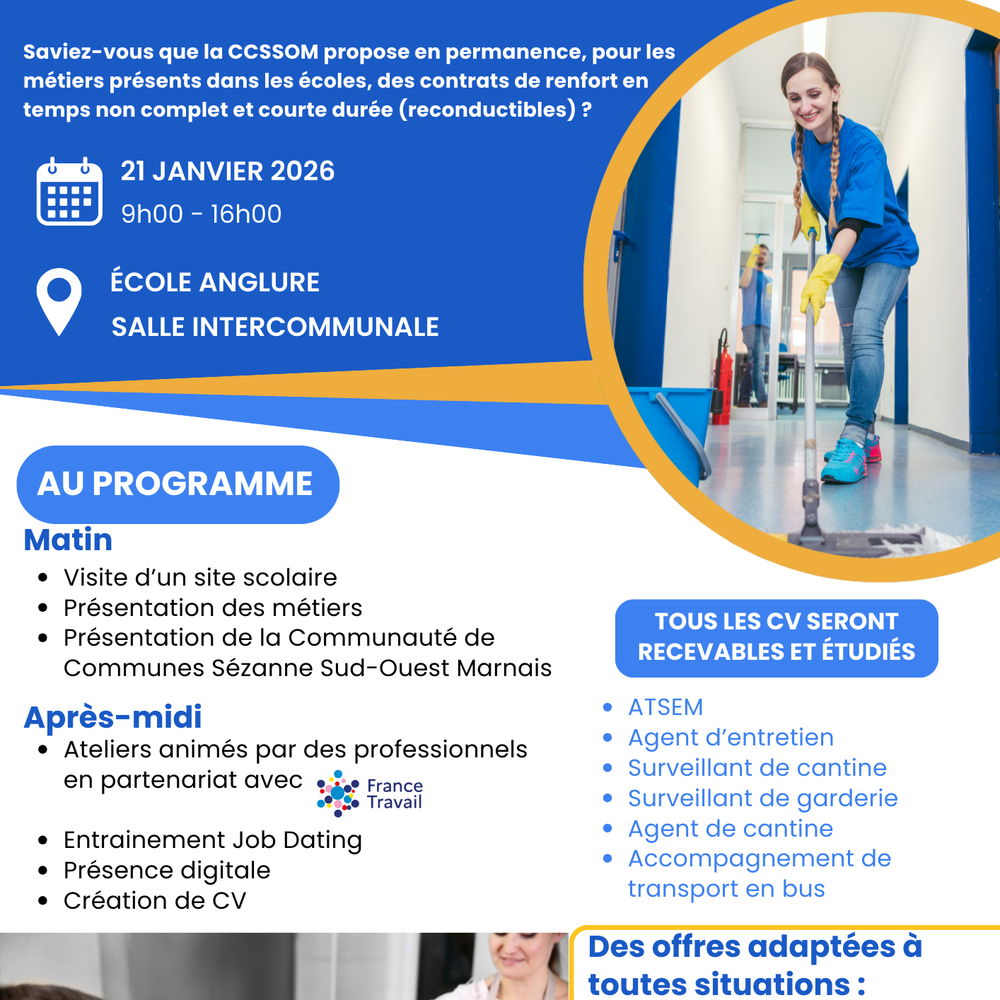 Saviez-vous que la CCSSOM propose en permanence, pour les métiers présents dans les écoles, des contrats de renfort en temps non complet et courte durée (reconductibles) ?

21 JANVIER 2026
9h00 - 16h00

ÉCOLE ANGLURE
SALLE INTERCOMMUNALE

AU PROGRAMME

Matin
- Visite d'un site scolaire
- Présentation des métiers
- Présentation de la Communauté de Communes Sézanne Sud-Ouest Marnais

Après-midi
- Ateliers animés par des professionnels en partenariat avec France Travail
- Entrainement Job Dating
- Présence digitale
- Création de CV

TOUS LES CV SERONT RECEVABLES ET ÉTUDIÉS

- ATSEM
- Agent d'entretien
- Surveillant de cantine
- Surveillant de garderie
- Agent de cantine
- Accompagnement de transport en bus

Des offres adaptées à toutes situations :